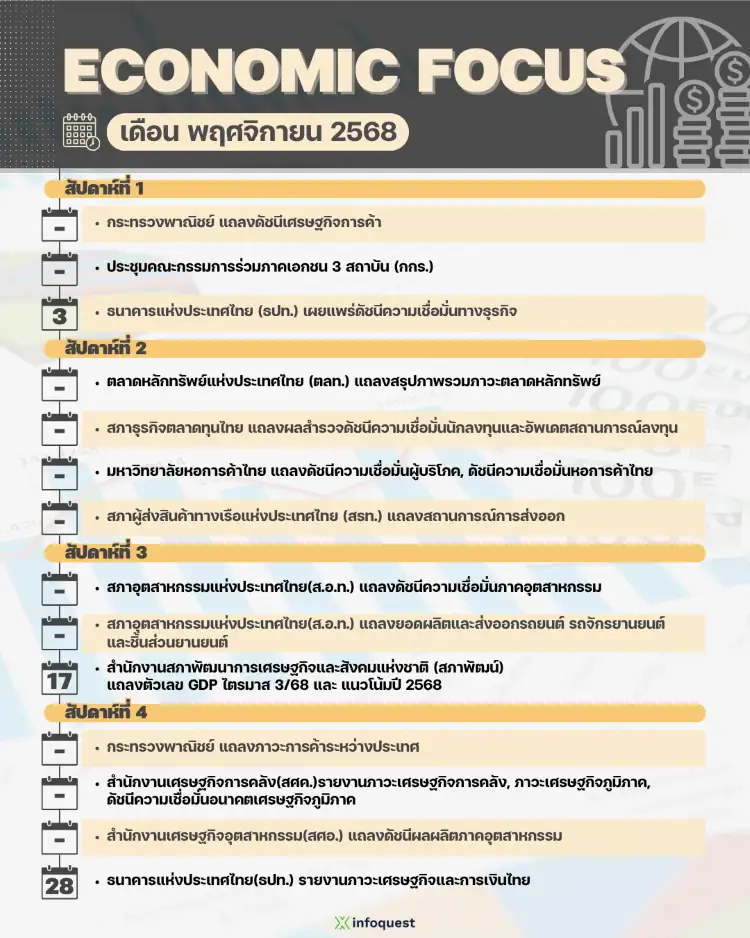 ECONOMIC FOCUS

เดือน พฤศจิกายน 2568

สัปดาห์ที่ 1

-
• กระทรวงพาณิชย์ แถลงดัชนีเศรษฐกิจการค้า

-
• ประชุมคณะกรรมการร่วมภาคเอกชน 3 สถาบัน (กกร.)

3
• ธนาคารแห่งประเทศไทย (ธปท.) เผยแพร่ดัชนีความเชื่อมั่นทางธุรกิจ

สัปดาห์ที่ 2

-
• ตลาดหลักทรัพย์แห่งประเทศไทย (ตลท.) แถลงสรุปภาพรวมภาวะตลาดหลักทรัพย์

-
• สภาธุรกิจตลาดทุนไทย แถลงผลสำรวจดัชนีความเชื่อมั่นนักลงทุนและอัพเดตสถานการณ์ลงทุน

-
• มหาวิทยาลัยหอการค้าไทย แถลงดัชนีความเชื่อมั่นผู้บริโภค, ดัชนีความเชื่อมั่นหอการค้าไทย

-
• สภาผู้ส่งสินค้าทางเรือแห่งประเทศไทย (สรท.) แถลงสถานการณ์การส่งออก

สัปดาห์ที่ 3

-
• สภาอุตสาหกรรมแห่งประเทศไทย(ส.อ.ท.) แถลงดัชนีความเชื่อมั่นภาคอุตสาหกรรม

-
• สภาอุตสาหกรรมแห่งประเทศไทย(ส.อ.ท.) แถลงยอดผลิตและส่งออกรถยนต์ รถจักรยานยนต์ และชิ้นส่วนยานยนต์

17
• สำนักงานสภาพัฒนาการเศรษฐกิจและสังคมแห่งชาติ (สภาพัฒน์) แถลงตัวเลข GDP ไตรมาส 3/68 และ แนวโน้มปี 2568

สัปดาห์ที่ 4

-
• กระทรวงพาณิชย์ แถลงภาวะการค้าระหว่างประเทศ

-
• สำนักงานเศรษฐกิจการคลัง(สศค.)รายงานภาวะเศรษฐกิจการคลัง, ภาวะเศรษฐกิจภูมิภาค, ดัชนีความเชื่อมั่นอนาคตเศรษฐกิจภูมิภาค

-
• สำนักงานเศรษฐกิจอุตสาหกรรม(สศอ.) แถลงดัชนีผลผลิตภาคอุตสาหกรรม

28
• ธนาคารแห่งประเทศไทย(ธปท.) รายงานภาวะเศรษฐกิจและการเงินไทย

infoquest